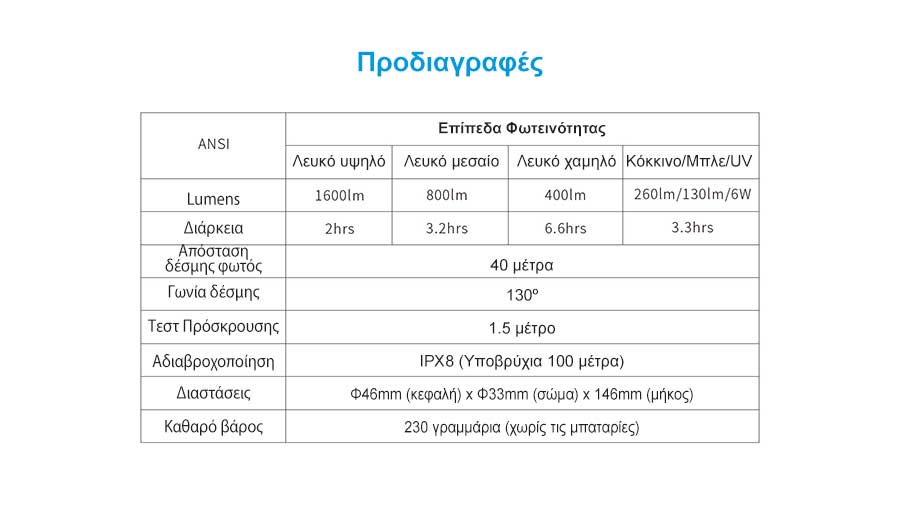 Προδιαγραφές

| ANSI | Επίπεδα Φωτεινότητας | | | |
|---|---|---|---|---|
| | Λευκό υψηλό | Λευκό μεσαίο | Λευκό χαμηλό | Κόκκινο/Μπλε/UV |
| Lumens | 1600lm | 800lm | 400lm | 260lm/130lm/6W |
| Διάρκεια | 2hrs | 3.2hrs | 6.6hrs | 3.3hrs |
| Απόσταση δέσμης φωτός | 40 μέτρα | | | |
| Γωνία δέσμης | 130º | | | |
| Τεστ Πρόσκρουσης | 1.5 μέτρο | | | |
| Αδιαβροχοποίηση | IPX8 (Υποβρύχια 100 μέτρα) | | | |
| Διαστάσεις | Φ46mm (κεφαλή) x Φ33mm (σώμα) x 146mm (μήκος) | | | |
| Καθαρό βάρος | 230 γραμμάρια (χωρίς τις μπαταρίες) | | | |